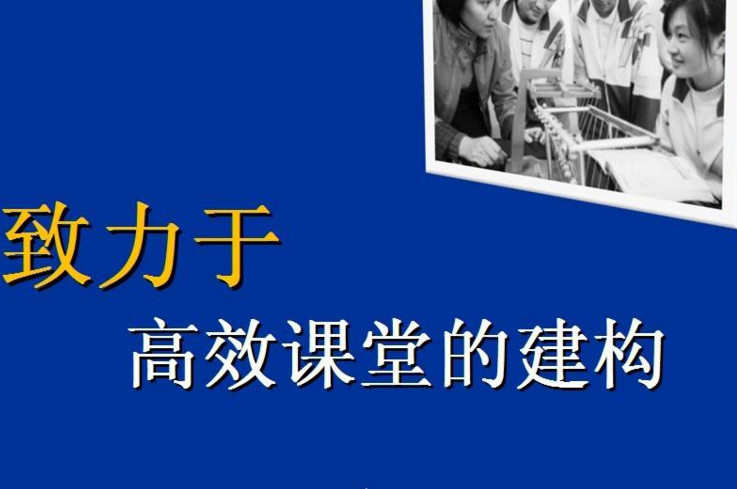 致力于

高效课堂的建构